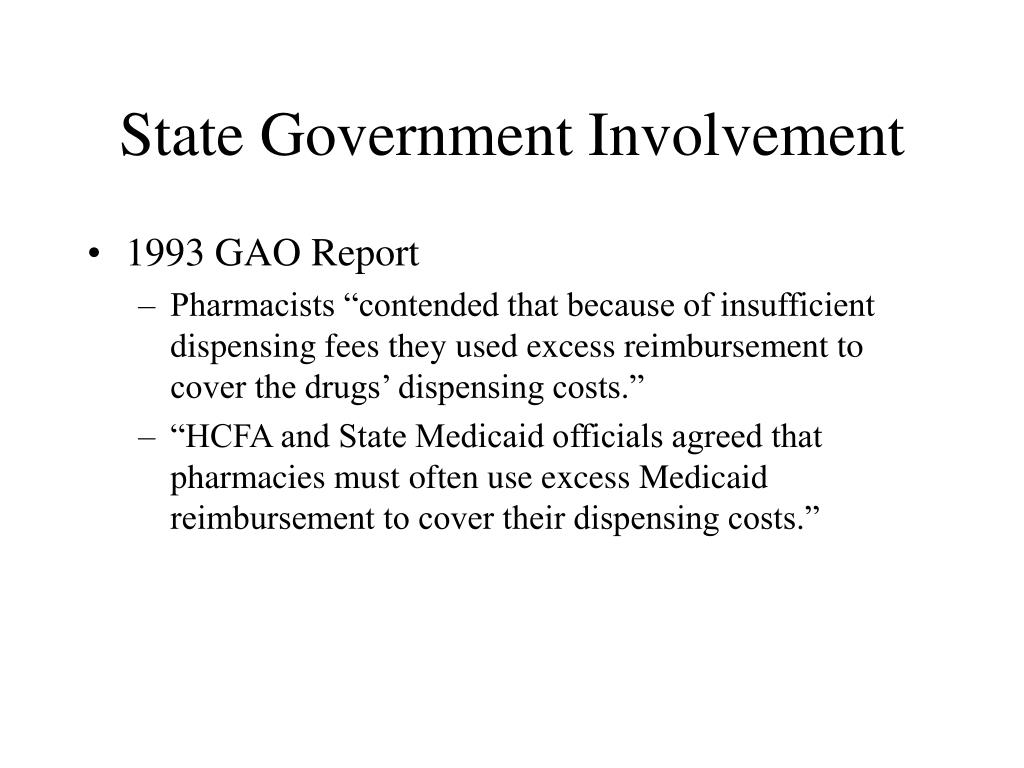 State Government Involvement

• 1993 GAO Report
– Pharmacists “contended that because of insufficient dispensing fees they used excess reimbursement to cover the drugs’ dispensing costs.”
– “HCFA and State Medicaid officials agreed that pharmacies must often use excess Medicaid reimbursement to cover their dispensing costs.”